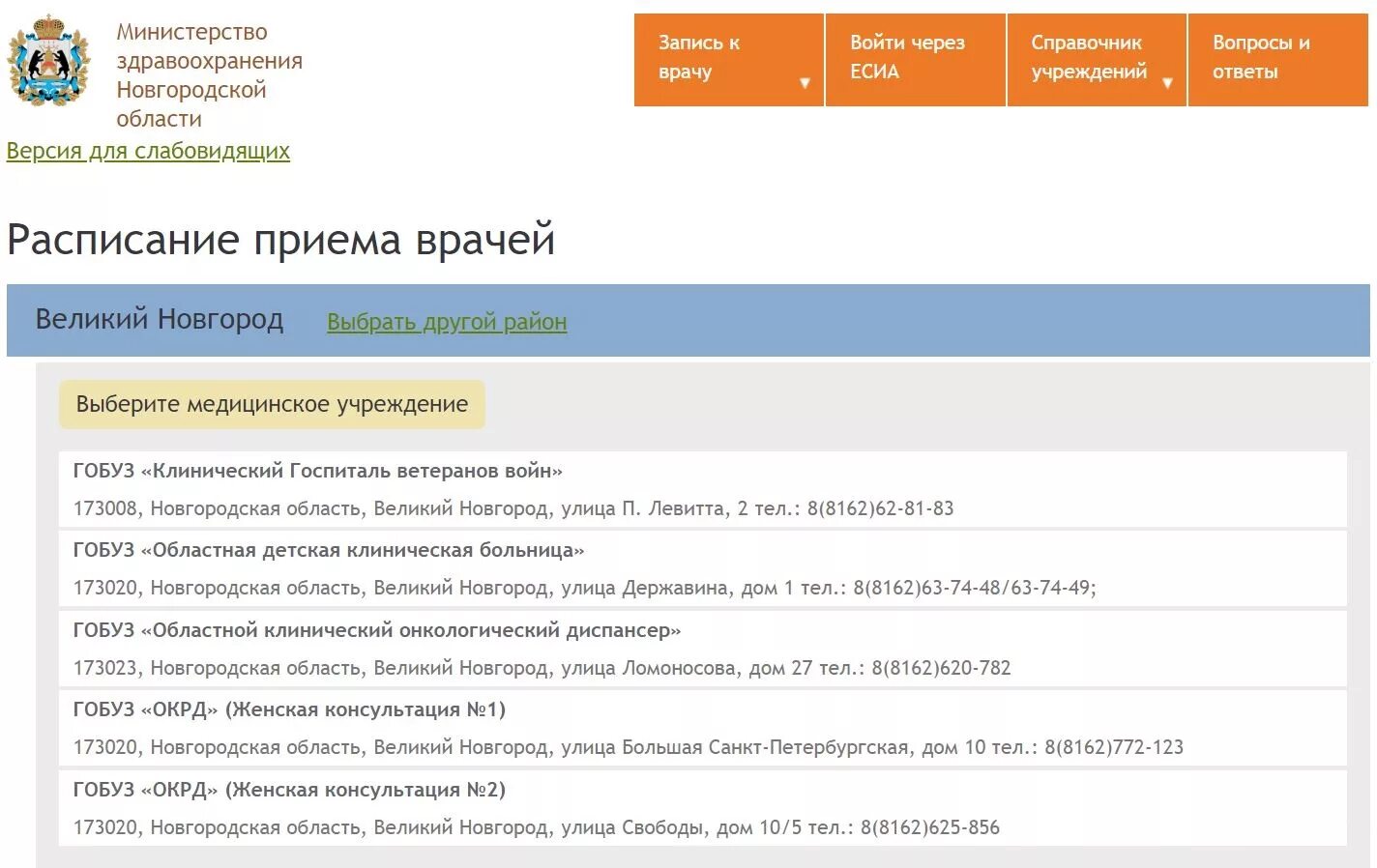 Министерство здравоохранения Новгородской области

Версия для слабовидящих

Запись к врачу

Войти через ЕСИА

Справочник учреждений

Вопросы и ответы

Расписание приема врачей

Великий Новгород Выбрать другой район

Выберите медицинское учреждение

ГОБУЗ «Клинический Госпиталь ветеранов войн»
173008, Новгородская область, Великий Новгород, улица П. Левитта, 2 тел.: 8(8162)62-81-83

ГОБУЗ «Областная детская клиническая больница»
173020, Новгородская область, Великий Новгород, улица Державина, дом 1 тел.: 8(8162)63-74-48/63-74-49;

ГОБУЗ «Областной клинический онкологический диспансер»
173023, Новгородская область, Великий Новгород, улица Ломоносова, дом 27 тел.: 8(8162)620-782

ГОБУЗ «ОКРД» (Женская консультация №1)
173020, Новгородская область, Великий Новгород, улица Большая Санкт-Петербургская, дом 10 тел.: 8(8162)772-123

ГОБУЗ «ОКРД» (Женская консультация №2)
173020, Новгородская область, Великий Новгород, улица Свободы, дом 10/5 тел.: 8(8162)625-856